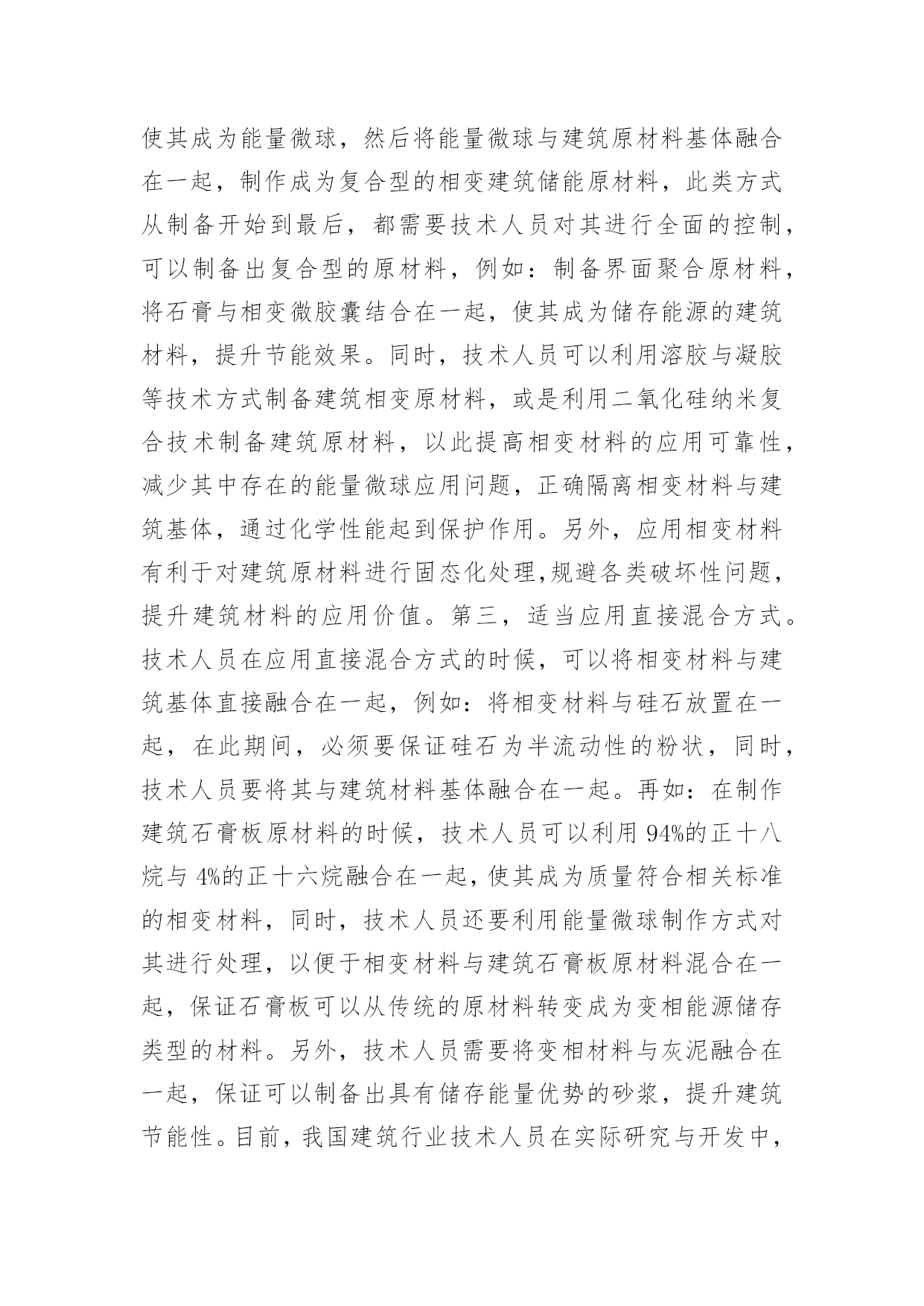 使其成为能量微球，然后将能量微球与建筑原材料基体融合在一起，制作成为复合型的相变建筑储能原材料，此类方式从制备开始到最后，都需要技术人员对其进行全面的控制，可以制备出复合型的原材料，例如：制备界面聚合原材料，将石膏与相变微胶囊结合在一起，使其成为储存能源的建筑材料，提升节能效果。同时，技术人员可以利用溶胶与凝胶等技术方式制备建筑相变原材料，或是利用二氧化硅纳米复合技术制备建筑原材料，以此提高相变材料的应用可靠性，减少其中存在的能量微球应用问题，正确隔离相变材料与建筑基体，通过化学性能起到保护作用。另外，应用相变材料有利于对建筑原材料进行固态化处理,规避各类破坏性问题，提升建筑材料的应用价值。第三，适当应用直接混合方式。技术人员在应用直接混合方式的时候，可以将相变材料与建筑基体直接融合在一起，例如：将相变材料与硅石放置在一起，在此期间，必须要保证硅石为半流动性的粉状，同时，技术人员要将其与建筑材料基体融合在一起。再如：在制作建筑石膏板原材料的时候，技术人员可以利用 94%的正十八烷与 4%的正十六烷融合在一起，使其成为质量符合相关标准的相变材料，同时，技术人员还要利用能量微球制作方式对其进行处理，以便于相变材料与建筑石膏板原材料混合在一起，保证石膏板可以从传统的原材料转变成为变相能源储存类型的材料。另外，技术人员需要将变相材料与灰泥融合在一起，保证可以制备出具有储存能量优势的砂浆，提升建筑节能性。目前，我国建筑行业技术人员在实际研究与开发中，